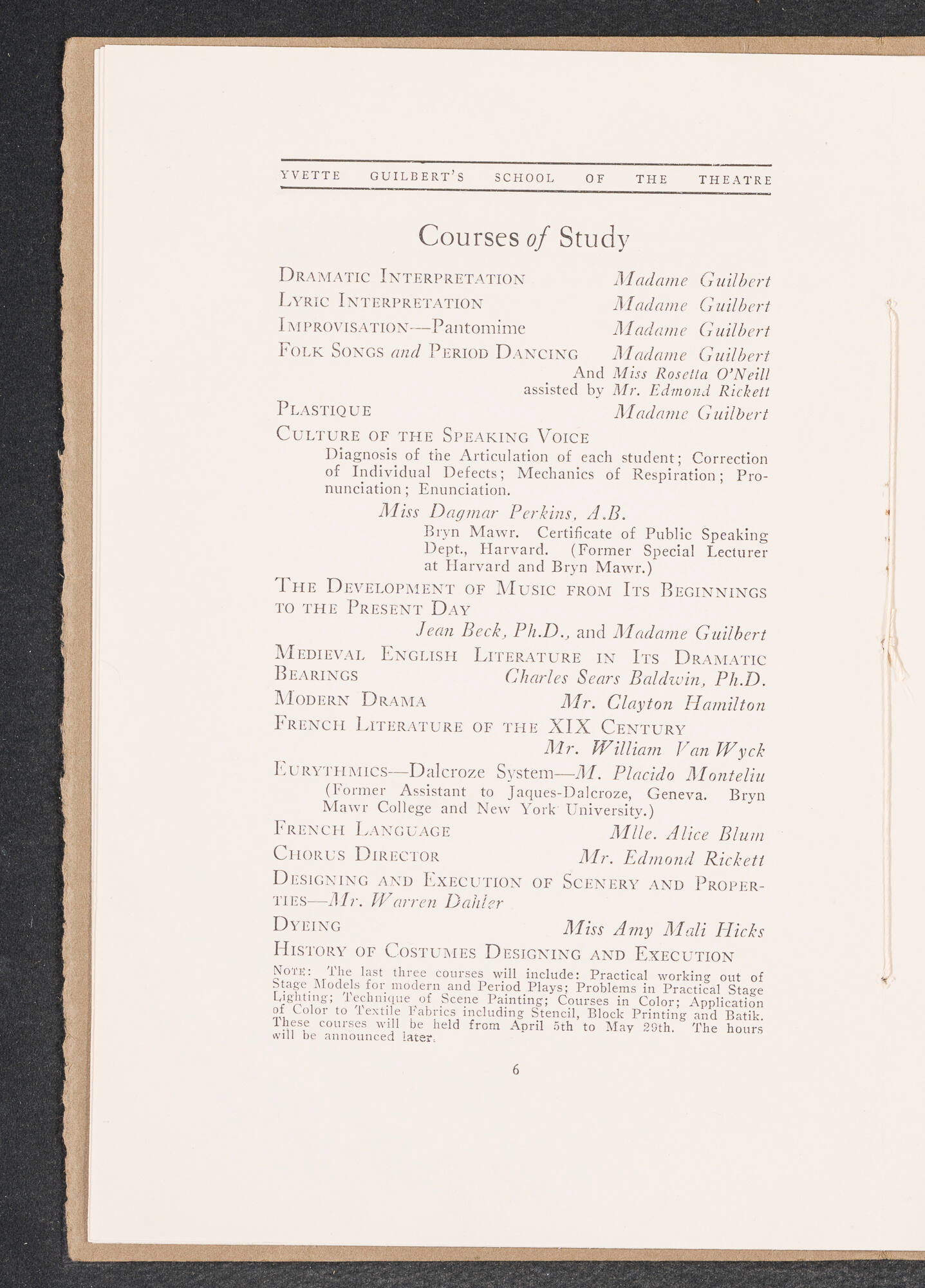 YVETTE GUILBERT'S SCHOOL OF THE THEATRE

Courses of Study

DRAMATIC INTERPRETATION Madame Guilbert
LYRIC INTERPRETATION Madame Guilbert
IMPROVISATION—Pantomime Madame Guilbert
FOLK SONGS and PERIOD DANCING Madame Guilbert
And Miss Rosetta O'Neill
assisted by Mr. Edmond Rickett
PLASTIQUE Madame Guilbert
CULTURE OF THE SPEAKING VOICE
Diagnosis of the Articulation of each student; Correction of Individual Defects; Mechanics of Respiration; Pronunciation; Enunciation.
Miss Dagmar Perkins, A.B.
Bryn Mawr. Certificate of Public Speaking Dept., Harvard. (Former Special Lecturer at Harvard and Bryn Mawr.)
THE DEVELOPMENT OF MUSIC FROM ITS BEGINNINGS TO THE PRESENT DAY
Jean Beck, Ph.D., and Madame Guilbert
MEDIEVAL ENGLISH LITERATURE IN ITS DRAMATIC BEARINGS Charles Sears Baldwin, Ph.D.
MODERN DRAMA Mr. Clayton Hamilton
FRENCH LITERATURE OF THE XIX CENTURY
Mr. William Van Wyck
EURYTHMICS—Dalcroze System—M. Placido Monteliu
(Former Assistant to Jaques-Dalcroze, Geneva. Bryn Mawr College and New York University.)
FRENCH LANGUAGE Mlle. Alice Blum
CHORUS DIRECTOR Mr. Edmond Rickett
DESIGNING AND EXECUTION OF SCENERY AND PROPERTIES—Mr. Warren Dahler
DYEING Miss Amy Mali Hicks
HISTORY OF COSTUMES DESIGNING AND EXECUTION
NOTE: The last three courses will include: Practical working out of Stage Models for modern and Period Plays; Problems in Practical Stage Lighting; Technique of Scene Painting; Courses in Color; Application of Color to Textile Fabrics including Stencil, Block Printing and Batik. These courses will be held from April 5th to May 29th. The hours will be announced later.

6